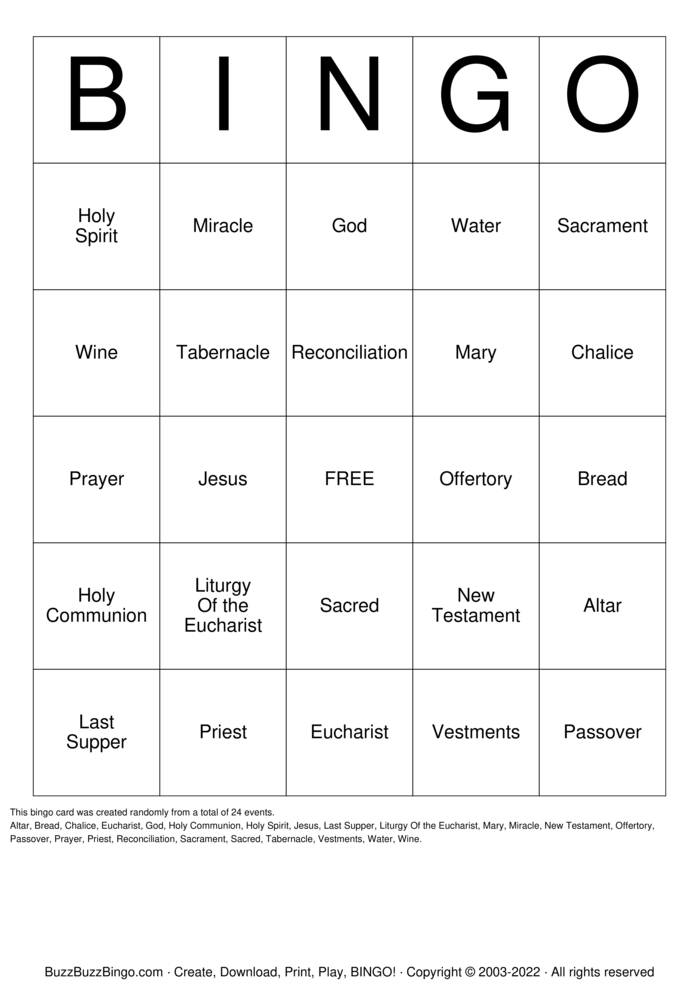 | B | I | N | G | O |
|---|---|---|---|---|
| Holy Spirit | Miracle | God | Water | Sacrament |
| Wine | Tabernacle | Reconciliation | Mary | Chalice |
| Prayer | Jesus | FREE | Offertory | Bread |
| Holy Communion | Liturgy Of the Eucharist | Sacred | New Testament | Altar |
| Last Supper | Priest | Eucharist | Vestments | Passover |

This bingo card was created randomly from a total of 24 events.
Altar, Bread, Chalice, Eucharist, God, Holy Communion, Holy Spirit, Jesus, Last Supper, Liturgy Of the Eucharist, Mary, Miracle, New Testament, Offertory, Passover, Prayer, Priest, Reconciliation, Sacrament, Sacred, Tabernacle, Vestments, Water, Wine.

BuzzBuzzBingo.com · Create, Download, Print, Play, BINGO! · Copyright © 2003-2022 · All rights reserved